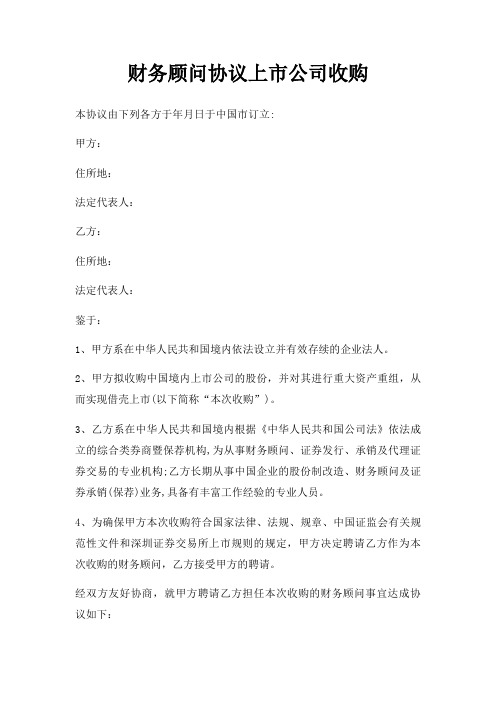 财务顾问协议上市公司收购

本协议由下列各方于年月日于中国市订立:

甲方:

住所地:

法定代表人:

乙方:

住所地:

法定代表人:

鉴于:

1、甲方系在中华人民共和国境内依法设立并有效存续的企业法人。

2、甲方拟收购中国境内上市公司的股份，并对其进行重大资产重组，从而实现借壳上市(以下简称“本次收购”)。

3、乙方系在中华人民共和国境内根据《中华人民共和国公司法》依法成立的综合类券商暨保荐机构,为从事财务顾问、证券发行、承销及代理证券交易的专业机构;乙方长期从事中国企业的股份制改造、财务顾问及证券承销(保荐)业务,具备有丰富工作经验的专业人员。

4、为确保甲方本次收购符合国家法律、法规、规章、中国证监会有关规范性文件和深圳证券交易所上市规则的规定，甲方决定聘请乙方作为本次收购的财务顾问，乙方接受甲方的聘请。

经双方友好协商，就甲方聘请乙方担任本次收购的财务顾问事宜达成协议如下: